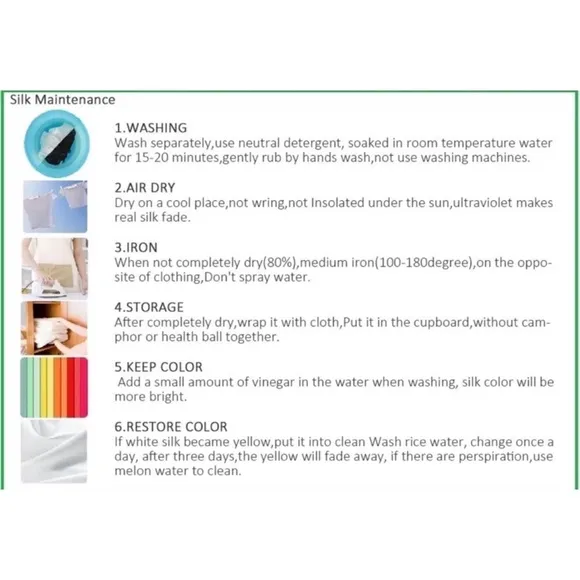 Silk Maintenance

1.WASHING
Wash separately,use neutral detergent, soaked in room temperature water for 15-20 minutes,gently rub by hands wash,not use washing machines.

2.AIR DRY
Dry on a cool place,not wring,not Insolated under the sun,ultraviolet makes real silk fade.

3.IRON
When not completely dry(80%),medium iron(100-180degree),on the opposite of clothing,Don't spray water.

4.STORAGE
After completely dry,wrap it with cloth,Put it in the cupboard,without camphor or health ball together.

5.KEEP COLOR
Add a small amount of vinegar in the water when washing, silk color will be more bright.

6.RESTORE COLOR
If white silk became yellow,put it into clean Wash rice water, change once a day, after three days,the yellow will fade away, if there are perspiration,use melon water to clean.